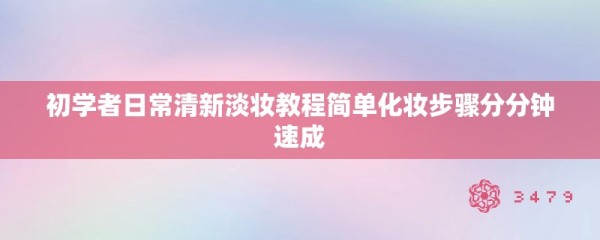 初学者日常清新淡妆教程简单化妆步骤分分钟速成

3479